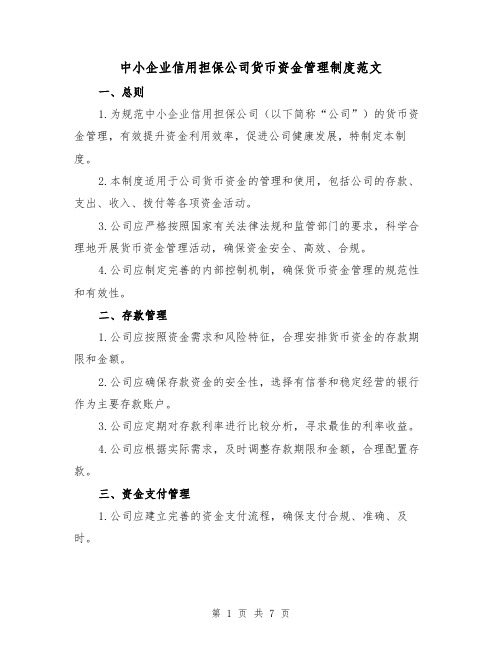 中小企业信用担保公司货币资金管理制度范文

一、总则

1.为规范中小企业信用担保公司（以下简称“公司”）的货币资金管理，有效提升资金利用效率，促进公司健康发展，特制定本制度。

2.本制度适用于公司货币资金的管理和使用，包括公司的存款、支出、收入、拨付等各项资金活动。

3.公司应严格按照国家有关法律法规和监管部门的要求，科学合理地开展货币资金管理活动，确保资金安全、高效、合规。

4.公司应制定完善的内部控制机制，确保货币资金管理的规范性和有效性。

二、存款管理

1.公司应按照资金需求和风险特征，合理安排货币资金的存款期限和金额。

2.公司应确保存款资金的安全性，选择有信誉和稳定经营的银行作为主要存款账户。

3.公司应定期对存款利率进行比较分析，寻求最佳的利率收益。

4.公司应根据实际需求，及时调整存款期限和金额，合理配置存款。

三、资金支付管理

1.公司应建立完善的资金支付流程，确保支付合规、准确、及时。

第 1 页 共 7 页